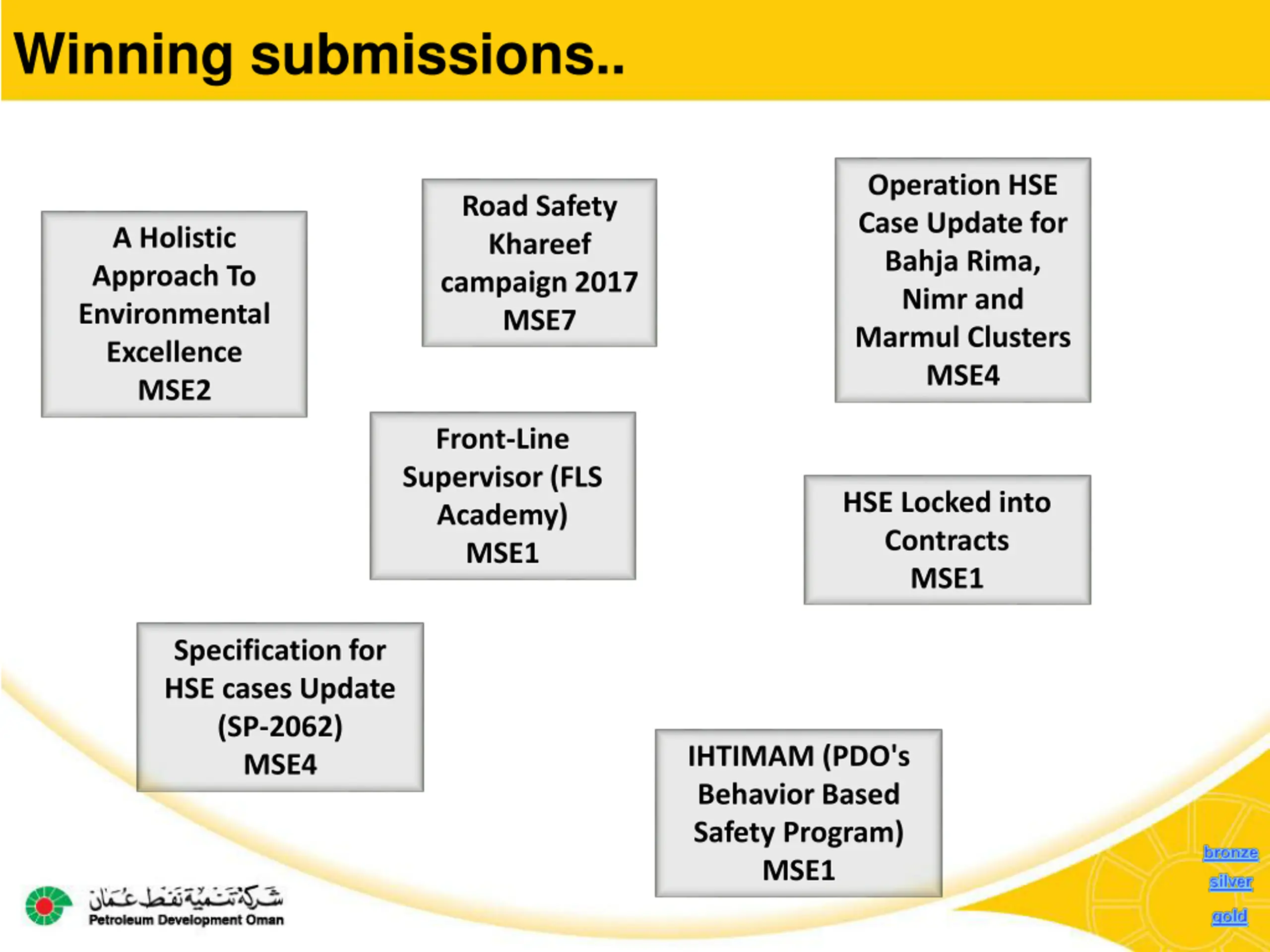 Winning submissions..

A Holistic Approach To Environmental Excellence
MSE2

Road Safety Khareef campaign 2017
MSE7

Operation HSE Case Update for Bahja Rima, Nimr and Marmul Clusters
MSE4

Front-Line Supervisor (FLS Academy)
MSE1

HSE Locked into Contracts
MSE1

Specification for HSE cases Update (SP-2062)
MSE4

IHTIMAM (PDO's Behavior Based Safety Program)
MSE1

شركة تنمية نفط عمان
Petroleum Development Oman

bronze
silver
gold